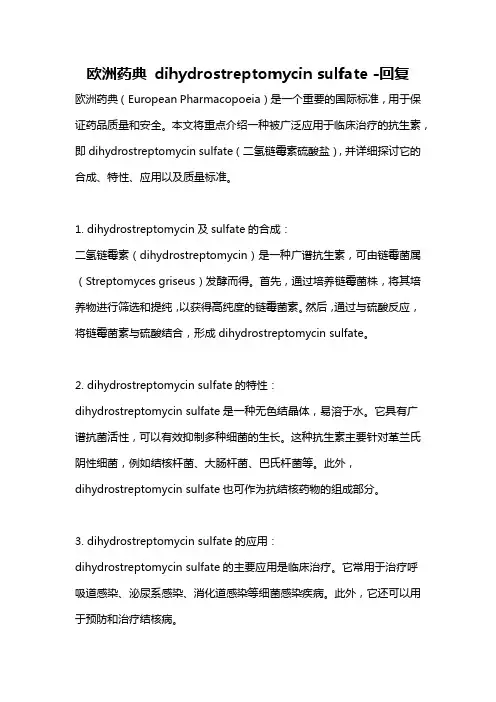 欧洲药典 dihydrostreptomycin sulfate -回复

欧洲药典（European Pharmacopoeia）是一个重要的国际标准，用于保证药品质量和安全。本文将重点介绍一种被广泛应用于临床治疗的抗生素，即 dihydrostreptomycin sulfate（二氢链霉素硫酸盐），并详细探讨它的合成、特性、应用以及质量标准。

1. dihydrostreptomycin 及 sulfate 的合成：
二氢链霉素（dihydrostreptomycin）是一种广谱抗生素，可由链霉菌属（Streptomyces griseus）发酵而得。首先，通过培养链霉菌株，将其培养物进行筛选和提纯，以获得高纯度的链霉菌素。然后，通过与硫酸反应，将链霉菌素与硫酸结合，形成 dihydrostreptomycin sulfate。

2. dihydrostreptomycin sulfate 的特性：
dihydrostreptomycin sulfate 是一种无色结晶体，易溶于水。它具有广谱抗菌活性，可以有效抑制多种细菌的生长。这种抗生素主要针对革兰氏阴性细菌，例如结核杆菌、大肠杆菌、巴氏杆菌等。此外，dihydrostreptomycin sulfate 也可作为抗结核药物的组成部分。

3. dihydrostreptomycin sulfate 的应用：
dihydrostreptomycin sulfate 的主要应用是临床治疗。它常用于治疗呼吸道感染、泌尿系感染、消化道感染等细菌感染疾病。此外，它还可以用于预防和治疗结核病。